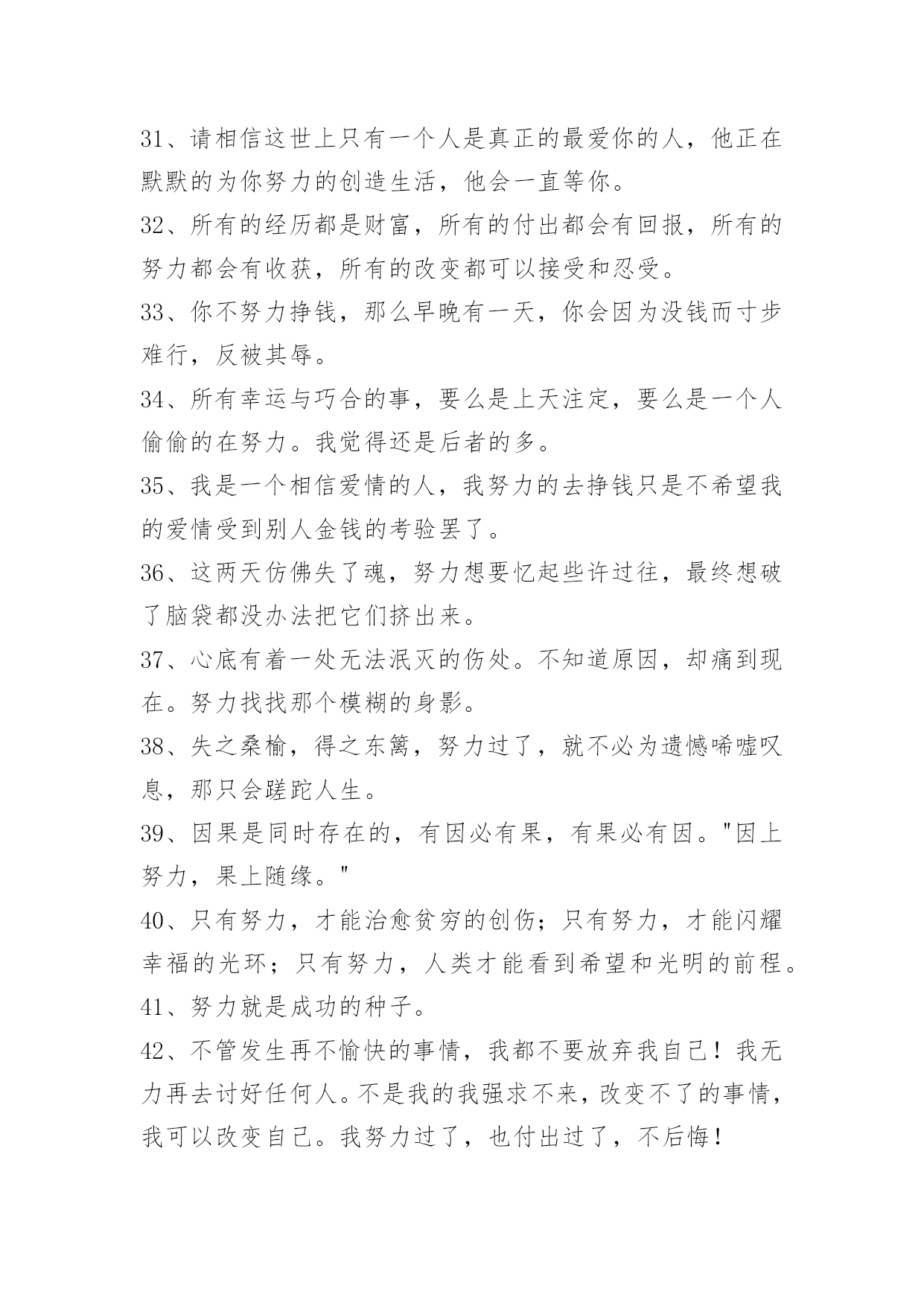 31、请相信这世上只有一个人是真正的最爱你的人，他正在默默的为你努力的创造生活，他会一直等你。

32、所有的经历都是财富，所有的付出都会有回报，所有的努力都会有收获，所有的改变都可以接受和忍受。

33、你不努力挣钱，那么早晚有一天，你会因为没钱而寸步难行，反被其辱。

34、所有幸运与巧合的事，要么是上天注定，要么是一个人偷偷的在努力。我觉得还是后者的多。

35、我是一个相信爱情的人，我努力的去挣钱只是不希望我的爱情受到别人金钱的考验罢了。

36、这两天仿佛失了魂，努力想要忆起些许过往，最终想破了脑袋都没办法把它们挤出来。

37、心底有着一处无法泯灭的伤处。不知道原因，却痛到现在。努力找找那个模糊的身影。

38、失之桑榆，得之东篱，努力过了，就不必为遗憾唏嘘叹息，那只会蹉跎人生。

39、因果是同时存在的，有因必有果，有果必有因。"因上努力，果上随缘。"

40、只有努力，才能治愈贫穷的创伤；只有努力，才能闪耀幸福的光环；只有努力，人类才能看到希望和光明的前程。

41、努力就是成功的种子。

42、不管发生再不愉快的事情，我都不要放弃我自己！我无力再去讨好任何人。不是我的我强求不来，改变不了的事情，我可以改变自己。我努力过了，也付出过了，不后悔！